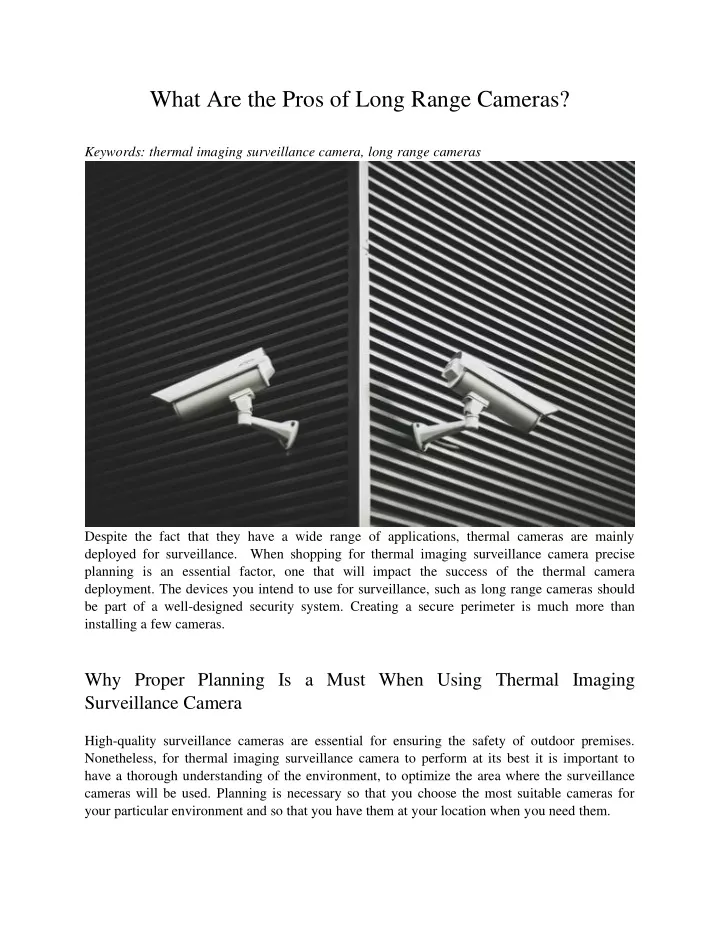 What Are the Pros of Long Range Cameras?

Keywords: thermal imaging surveillance camera, long range cameras

Despite the fact that they have a wide range of applications, thermal cameras are mainly deployed for surveillance. When shopping for thermal imaging surveillance camera precise planning is an essential factor, one that will impact the success of the thermal camera deployment. The devices you intend to use for surveillance, such as long range cameras should be part of a well-designed security system. Creating a secure perimeter is much more than installing a few cameras.

Why Proper Planning Is a Must When Using Thermal Imaging Surveillance Camera

High-quality surveillance cameras are essential for ensuring the safety of outdoor premises. Nonetheless, for thermal imaging surveillance camera to perform at its best it is important to have a thorough understanding of the environment, to optimize the area where the surveillance cameras will be used. Planning is necessary so that you choose the most suitable cameras for your particular environment and so that you have them at your location when you need them.